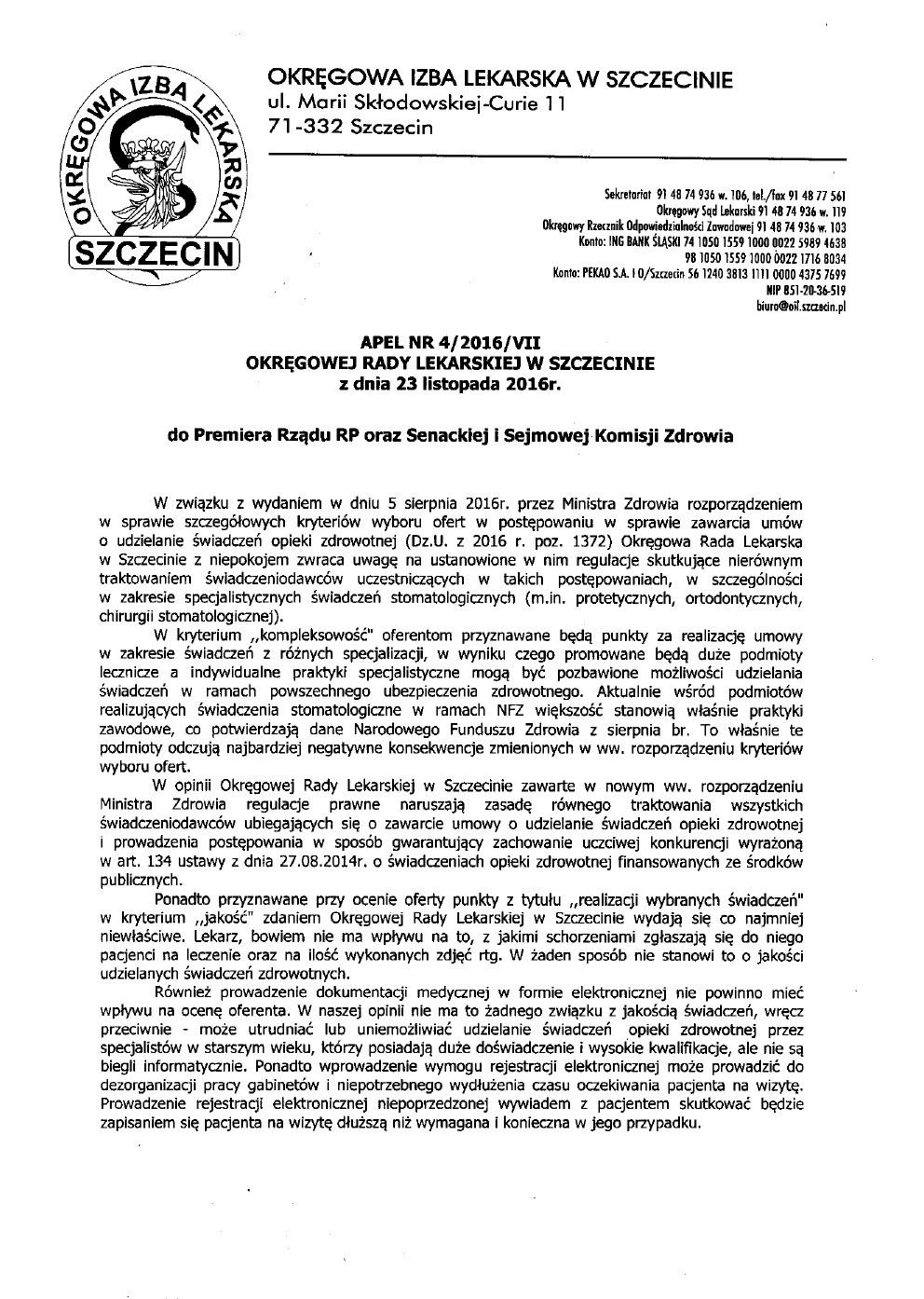 OKRĘGOWA IZBA LEKARSKA SZCZECIN

OKRĘGOWA IZBA LEKARSKA W SZCZECINIE
ul. Marii Skłodowskiej-Curie 11
71-332 Szczecin

Sekretariat 91 48 74 936 w. 106, tel./fax 91 48 77 561
Okręgowy Sąd Lekarski 91 48 74 936 w. 119
Okręgowy Rzecznik Odpowiedzialności Zawodowej 91 48 74 936 w. 103
Konto: ING BANK ŚLĄSKI 74 1050 1559 1000 0022 5989 4638
98 1050 1559 1000 0022 1716 8034
Konto: PEKAO S.A. I O/Szczecin 56 1240 3813 1111 0000 4375 7699
NIP 851-20-36-519
biuro@oil.szczecin.pl

APEL NR 4/2016/VII
OKRĘGOWEJ RADY LEKARSKIEJ W SZCZECINIE
z dnia 23 listopada 2016r.

do Premiera Rządu RP oraz Senackiej i Sejmowej Komisji Zdrowia

W związku z wydaniem w dniu 5 sierpnia 2016r. przez Ministra Zdrowia rozporządzeniem w sprawie szczegółowych kryteriów wyboru ofert w postępowaniu w sprawie zawarcia umów o udzielanie świadczeń opieki zdrowotnej (Dz.U. z 2016 r. poz. 1372) Okręgowa Rada Lekarska w Szczecinie z niepokojem zwraca uwagę na ustanowione w nim regulacje skutkujące nierównym traktowaniem świadczeniodawców uczestniczących w takich postępowaniach, w szczególności w zakresie specjalistycznych świadczeń stomatologicznych (m.in. protetycznych, ortodontycznych, chirurgii stomatologicznej).

W kryterium „kompleksowość" oferentom przyznawane będą punkty za realizację umowy w zakresie świadczeń z różnych specjalizacji, w wyniku czego promowane będą duże podmioty lecznicze a indywidualne praktyki specjalistyczne mogą być pozbawione możliwości udzielania świadczeń w ramach powszechnego ubezpieczenia zdrowotnego. Aktualnie wśród podmiotów realizujących świadczenia stomatologiczne w ramach NFZ większość stanowią właśnie praktyki zawodowe, co potwierdzają dane Narodowego Funduszu Zdrowia z sierpnia br. To właśnie te podmioty odczują najbardziej negatywne konsekwencje zmienionych w ww. rozporządzeniu kryteriów wyboru ofert.

W opinii Okręgowej Rady Lekarskiej w Szczecinie zawarte w nowym ww. rozporządzeniu Ministra Zdrowia regulacje prawne naruszają zasadę równego traktowania wszystkich świadczeniodawców ubiegających się o zawarcie umowy o udzielanie świadczeń opieki zdrowotnej i prowadzenia postępowania w sposób gwarantujący zachowanie uczciwej konkurencji wyrażoną w art. 134 ustawy z dnia 27.08.2014r. o świadczeniach opieki zdrowotnej finansowanych ze środków publicznych.

Ponadto przyznawane przy ocenie oferty punkty z tytułu „realizacji wybranych świadczeń" w kryterium „jakość" zdaniem Okręgowej Rady Lekarskiej w Szczecinie wydają się co najmniej niewłaściwe. Lekarz, bowiem nie ma wpływu na to, z jakimi schorzeniami zgłaszają się do niego pacjenci na leczenie oraz na ilość wykonanych zdjęć rtg. W żaden sposób nie stanowi to o jakości udzielanych świadczeń zdrowotnych.

Również prowadzenie dokumentacji medycznej w formie elektronicznej nie powinno mieć wpływu na ocenę oferenta. W naszej opinii nie ma to żadnego związku z jakością świadczeń, wręcz przeciwnie - może utrudniać lub uniemożliwiać udzielanie świadczeń opieki zdrowotnej przez specjalistów w starszym wieku, którzy posiadają duże doświadczenie i wysokie kwalifikacje, ale nie są biegli informatycznie. Ponadto wprowadzenie wymogu rejestracji elektronicznej może prowadzić do dezorganizacji pracy gabinetów i niepotrzebnego wydłużenia czasu oczekiwania pacjenta na wizytę. Prowadzenie rejestracji elektronicznej niepoprzedzonej wywiadem z pacjentem skutkować będzie zapisaniem się pacjenta na wizytę dłuższą niż wymagana i konieczna w jego przypadku.